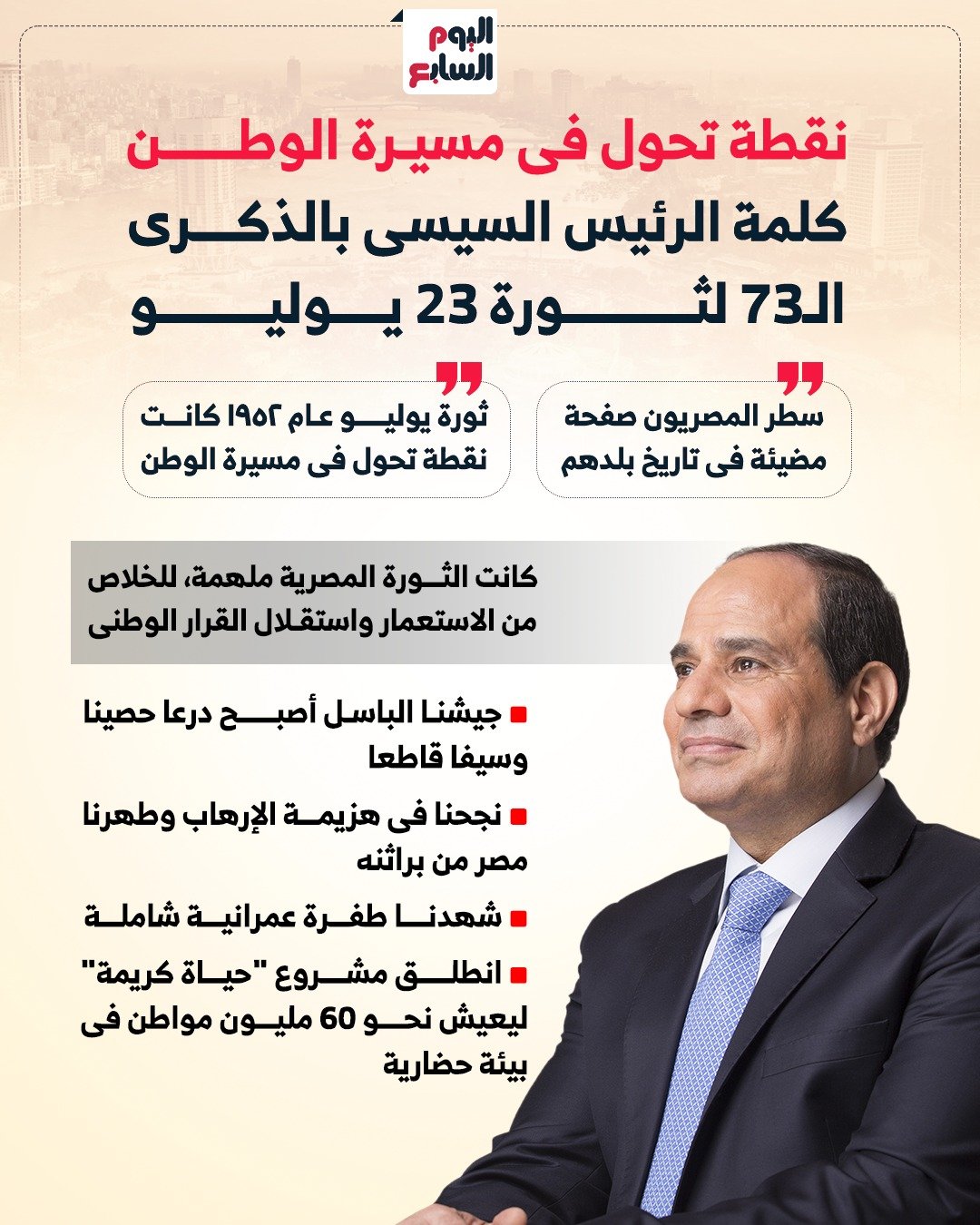 اليوم السابع

نقطة تحول فى مسيرة الوطن
كلمة الرئيس السيسى بالذكرى الـ73 لثورة 23 يوليو

سطر المصريون صفحة مضيئة فى تاريخ بلدهم

ثورة يوليو عام ١٩٥٢ كانت نقطة تحول فى مسيرة الوطن

كانت الثورة المصرية ملهمة، للخلاص من الاستعمار واستقلال القرار الوطنى

جيشنا الباسل أصبح درعا حصينا وسيفا قاطعا

نجحنا فى هزيمة الإرهاب وطهرنا مصر من براثنه

شهدنا طفرة عمرانية شاملة

انطلق مشروع "حياة كريمة" ليعيش نحو 60 مليون مواطن فى بيئة حضارية